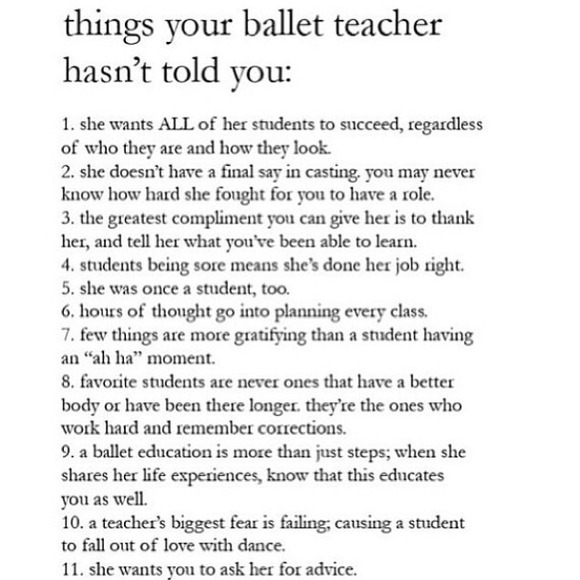 things your ballet teacher hasn't told you:

1. she wants ALL of her students to succeed, regardless of who they are and how they look.
2. she doesn't have a final say in casting. you may never know how hard she fought for you to have a role.
3. the greatest compliment you can give her is to thank her, and tell her what you've been able to learn.
4. students being sore means she's done her job right.
5. she was once a student, too.
6. hours of thought go into planning every class.
7. few things are more gratifying than a student having an "ah ha" moment.
8. favorite students are never ones that have a better body or have been there longer. they're the ones who work hard and remember corrections.
9. a ballet education is more than just steps; when she shares her life experiences, know that this educates you as well.
10. a teacher's biggest fear is failing; causing a student to fall out of love with dance.
11. she wants you to ask her for advice.